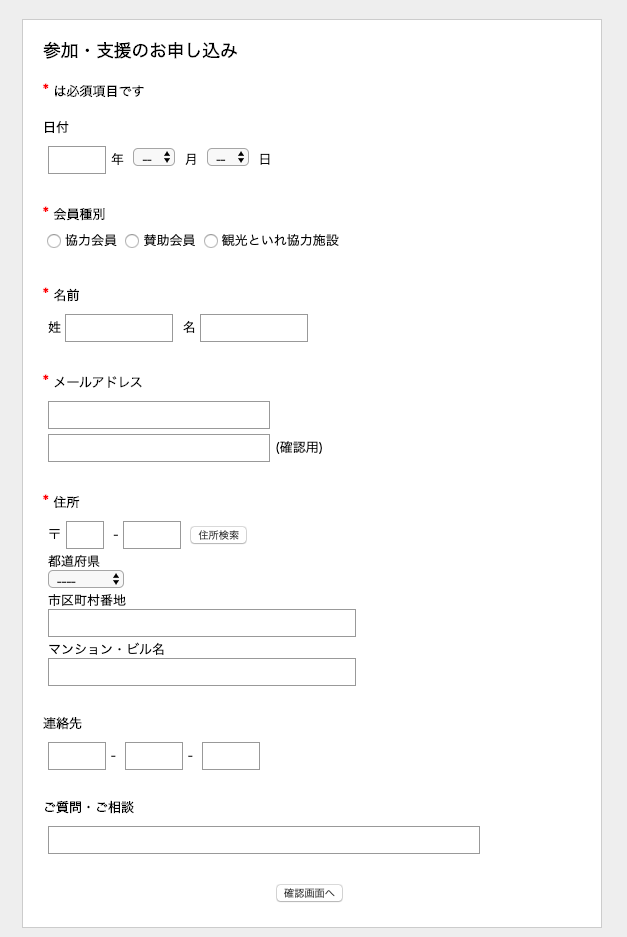 参加・支援のお申し込み

* は必須項目です

日付

年 -- 月 -- 日

* 会員種別

協力会員 賛助会員 観光といれ協力施設

* 名前

姓 名

* メールアドレス

(確認用)

* 住所

〒 - 住所検索

都道府県

----

市区町村番地

マンション・ビル名

連絡先

- -

ご質問・ご相談

確認画面へ